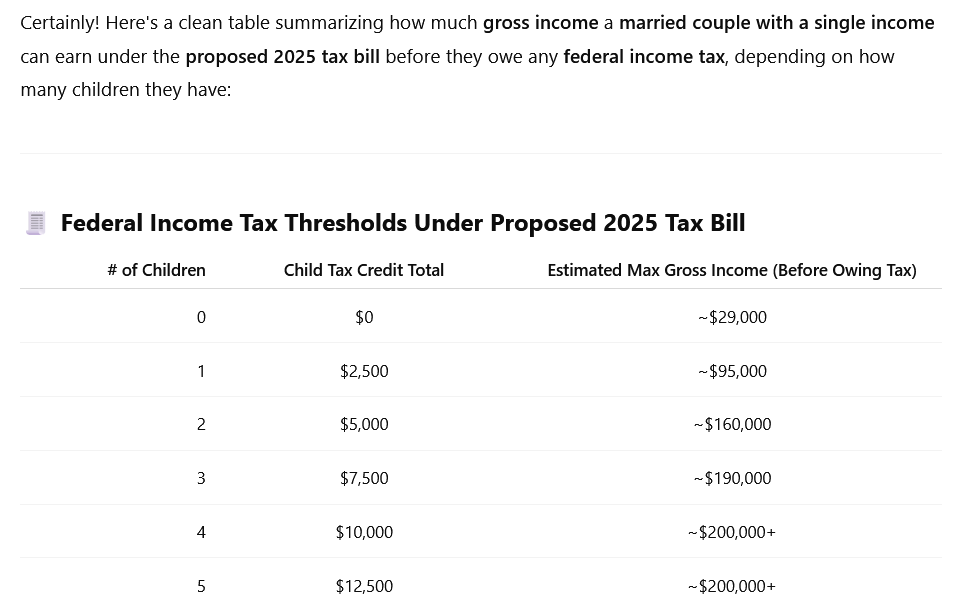 Certainly! Here's a clean table summarizing how much gross income a married couple with a single income can earn under the proposed 2025 tax bill before they owe any federal income tax, depending on how many children they have:

Federal Income Tax Thresholds Under Proposed 2025 Tax Bill

| # of Children | Child Tax Credit Total | Estimated Max Gross Income (Before Owing Tax) |
|---|---|---|
| 0 | \$0 | ~\$29,000 |
| 1 | \$2,500 | ~\$95,000 |
| 2 | \$5,000 | ~\$160,000 |
| 3 | \$7,500 | ~\$190,000 |
| 4 | \$10,000 | ~\$200,000+ |
| 5 | \$12,500 | ~\$200,000+ |